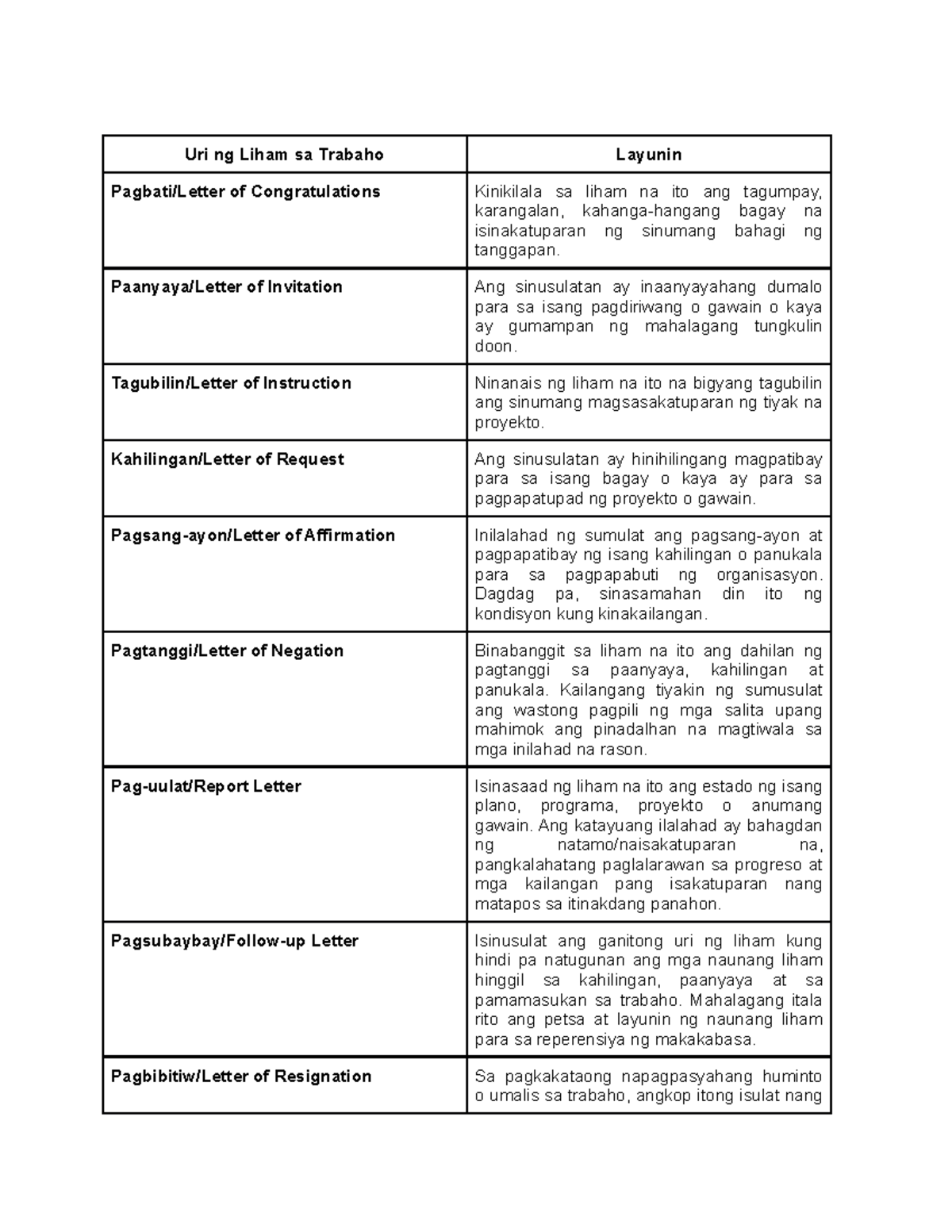 | Uri ng Liham sa Trabaho | Layunin |
|---|---|
| Pagbati/Letter of Congratulations | Kinikilala sa liham na ito ang tagumpay, karangalan, kahanga-hangang bagay na isinakatuparan ng sinumang bahagi ng tanggapan. |
| Paanyaya/Letter of Invitation | Ang sinusulatan ay inaanyayahang dumalo para sa isang pagdiriwang o gawain o kaya ay gumampan ng mahalagang tungkulin doon. |
| Tagubilin/Letter of Instruction | Ninanais ng liham na ito na bigyang tagubilin ang sinumang magsasakatuparan ng tiyak na proyekto. |
| Kahilingan/Letter of Request | Ang sinusulatan ay hinihilingang magpatibay para sa isang bagay o kaya ay para sa pagpapatupad ng proyekto o gawain. |
| Pagsang-ayon/Letter of Affirmation | Inilalahad ng sumulat ang pagsang-ayon at pagpapatibay ng isang kahilingan o panukala para sa pagpapabuti ng organisasyon. Dagdag pa, sinasamahan din ito ng kondisyon kung kinakailangan. |
| Pagtanggi/Letter of Negation | Binabanggit sa liham na ito ang dahilan ng pagtanggi sa paanyaya, kahilingan at panukala. Kailangang tiyakin ng sumusulat ang wastong pagpili ng mga salita upang mahimok ang pinadalhan na magtiwala sa mga inilahad na rason. |
| Pag-uulat/Report Letter | Isinasaad ng liham na ito ang estado ng isang plano, programa, proyekto o anumang gawain. Ang katayuang ilalahad ay bahagdan ng natamo/naisakatuparan na, pangkalahatang paglalarawan sa progreso at mga kailangan pang isakatuparan nang matapos sa itinakdang panahon. |
| Pagsubaybay/Follow-up Letter | Isinusulat ang ganitong uri ng liham kung hindi pa natugunan ang mga naunang liham hinggil sa kahilingan, paanyaya at sa pamamasukan sa trabaho. Mahalagang itala rito ang petsa at layunin ng naunang liham para sa reperensiya ng makakabasa. |
| Pagbibitiw/Letter of Resignation | Sa pagkakataong napagpasyahang huminto o umalis sa trabaho, angkop itong isulat nang |